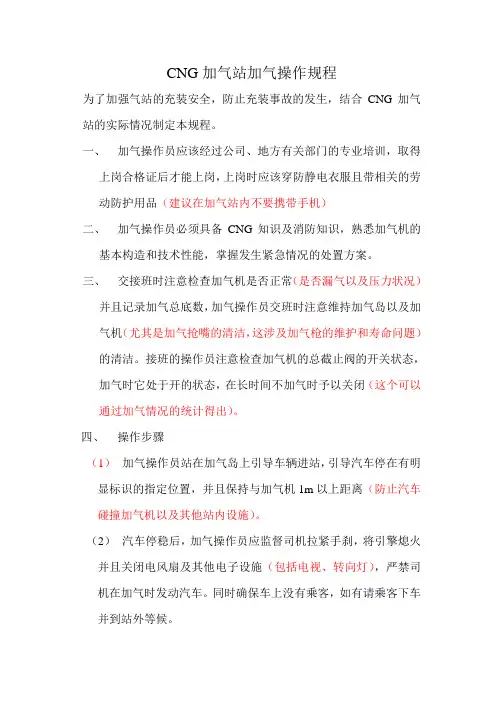 CNG 加气站加气操作规程

为了加强气站的充装安全，防止充装事故的发生，结合 CNG 加气站的实际情况制定本规程。

一、 加气操作员应该经过公司、地方有关部门的专业培训，取得上岗合格证后才能上岗，上岗时应该穿防静电衣服且带相关的劳动防护用品（建议在加气站内不要携带手机）

二、 加气操作员必须具备 CNG 知识及消防知识，熟悉加气机的基本构造和技术性能，掌握发生紧急情况的处置方案。

三、 交接班时注意检查加气机是否正常（是否漏气以及压力状况）并且记录加气总底数，加气操作员交班时注意维持加气岛以及加气机（尤其是加气抢嘴的清洁，这涉及加气枪的维护和寿命问题）的清洁。接班的操作员注意检查加气机的总截止阀的开关状态，加气时它处于开的状态，在长时间不加气时予以关闭（这个可以通过加气情况的统计得出）。

四、 操作步骤

（1） 加气操作员站在加气岛上引导车辆进站，引导汽车停在有明显标识的指定位置，并且保持与加气机 1m 以上距离（防止汽车碰撞加气机以及其他站内设施）。

（2） 汽车停稳后，加气操作员应监督司机拉紧手刹，将引擎熄火并且关闭电风扇及其他电子设施（包括电视、转向灯），严禁司机在加气时发动汽车。同时确保车上没有乘客，如有请乘客下车并到站外等候。